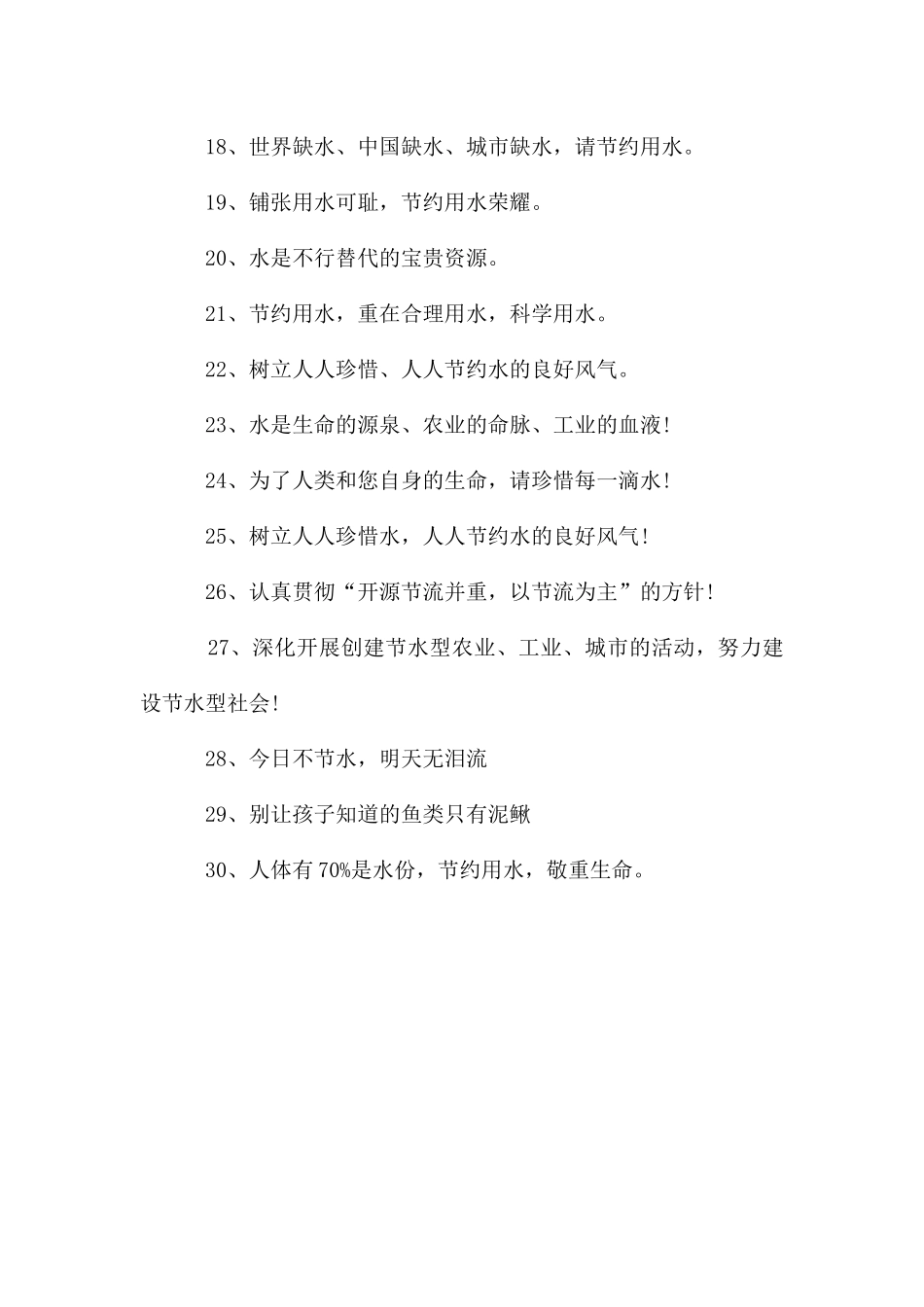 18、世界缺水、中国缺水、城市缺水，请节约用水。

19、铺张用水可耻，节约用水荣耀。

20、水是不行替代的宝贵资源。

21、节约用水，重在合理用水，科学用水。

22、树立人人珍惜、人人节约水的良好风气。

23、水是生命的源泉、农业的命脉、工业的血液!

24、为了人类和您自身的生命，请珍惜每一滴水!

25、树立人人珍惜水，人人节约水的良好风气!

26、认真贯彻“开源节流并重，以节流为主”的方针!

27、深化开展创建节水型农业、工业、城市的活动，努力建设节水型社会!

28、今日不节水，明天无泪流

29、别让孩子知道的鱼类只有泥鳅

30、人体有70%是水份，节约用水，敬重生命。